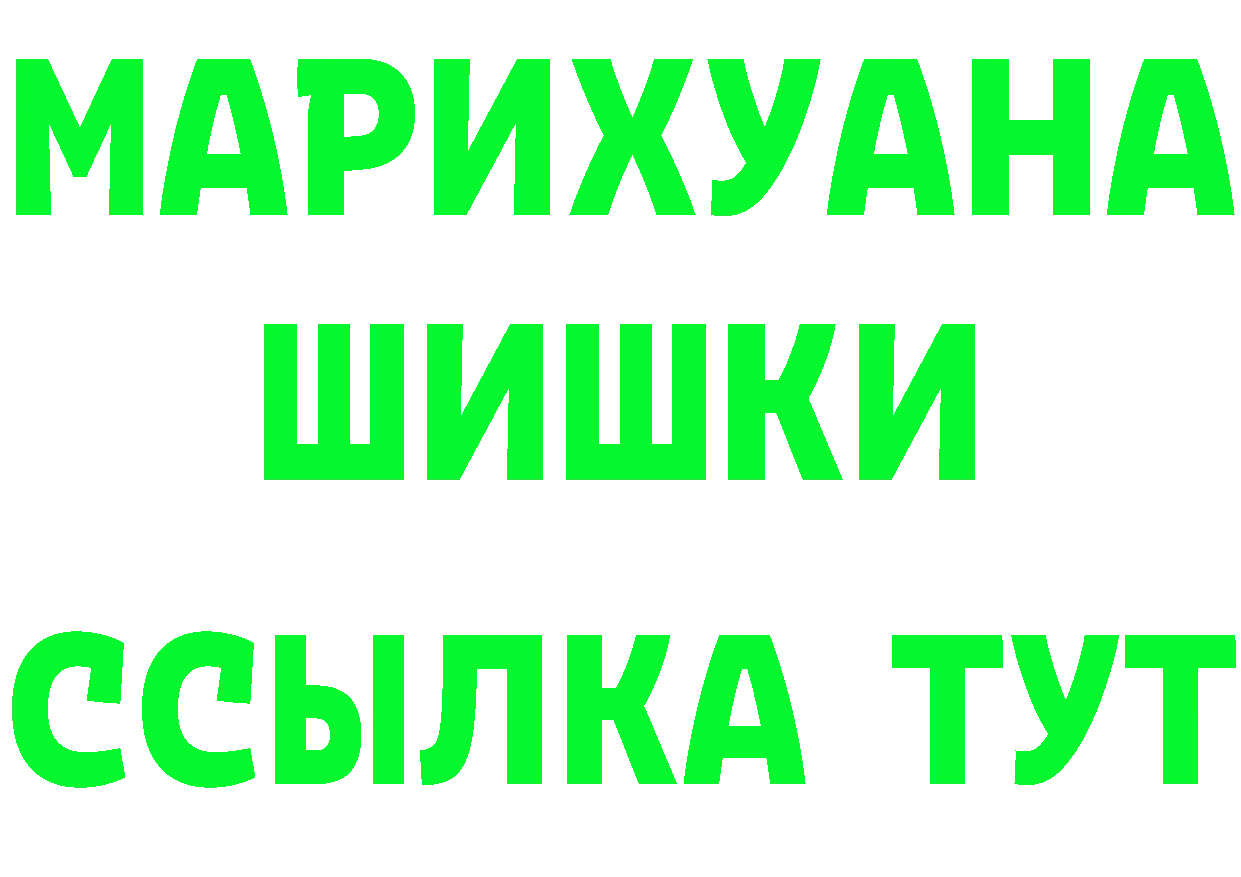 МАРИХУАНА
ШИШКИ
ССЫЛКА ТУТ